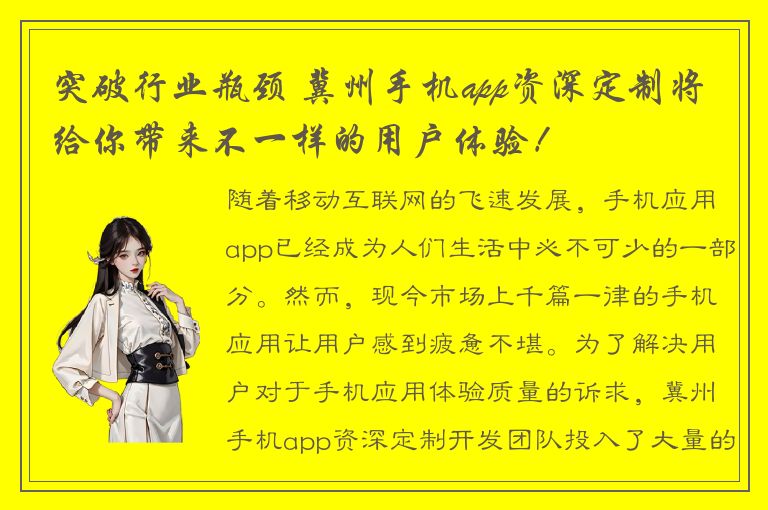 突破行业瓶颈 冀州手机app资深定制将给你带来不一样的用户体验！

随着移动互联网的飞速发展，手机应用app已经成为人们生活中必不可少的一部分。然而，现今市场上千篇一律的手机应用让用户感到疲惫不堪。为了解决用户对于手机应用体验质量的诉求，冀州手机app资深定制开发团队投入了大量的